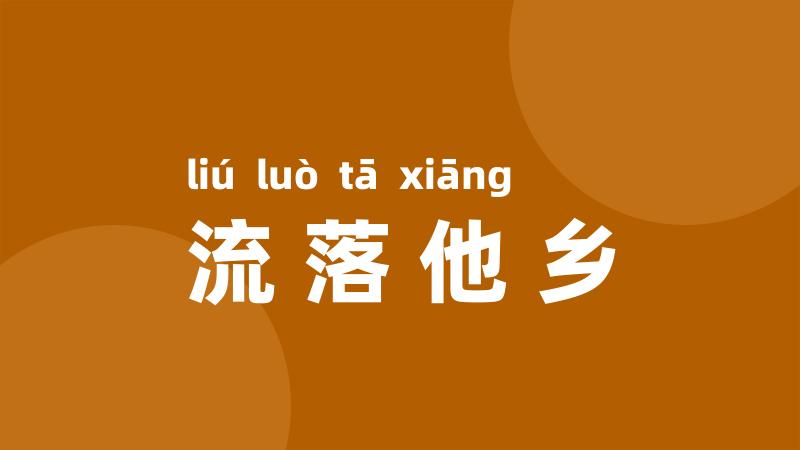 liú luò tā xiāng
流落他乡